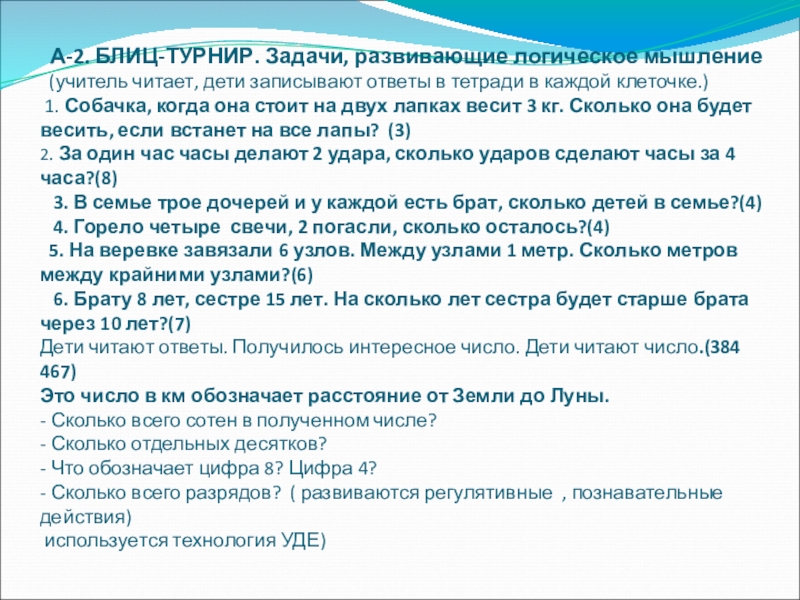 А-2. БЛИЦ-ТУРНИР. Задачи, развивающие логическое мышление
(учитель читает, дети записывают ответы в тетради в каждой клеточке.)

1. Собачка, когда она стоит на двух лапках весит 3 кг. Сколько она будет весить, если встанет на все лапы? (3)

2. За один час часы делают 2 удара, сколько ударов сделают часы за 4 часа?(8)

3. В семье трое дочерей и у каждой есть брат, сколько детей в семье?(4)

4. Горело четыре свечи, 2 погасли, сколько осталось?(4)

5. На веревке завязали 6 узлов. Между узлами 1 метр. Сколько метров между крайними узлами?(6)

6. Брату 8 лет, сестре 15 лет. На сколько лет сестра будет старше брата через 10 лет?(7)

Дети читают ответы. Получилось интересное число. Дети читают число.(384 467)

Это число в км обозначает расстояние от Земли до Луны.
- Сколько всего сотен в полученном числе?
- Сколько отдельных десятков?
- Что обозначает цифра 8? Цифра 4?
- Сколько всего разрядов? ( развиваются регулятивные , познавательные действия)
используется технология УДЕ)